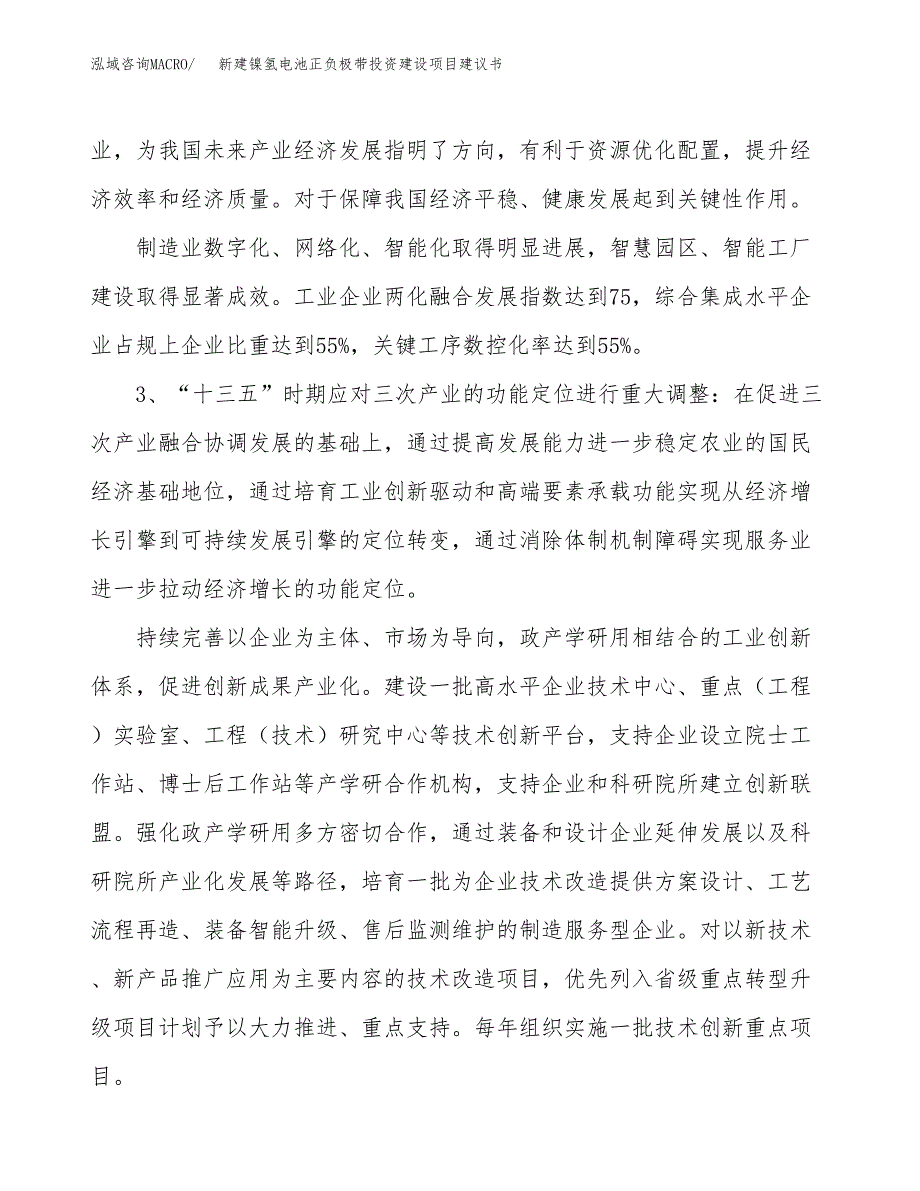 泓域咨询MACRO/　新建镍氢电池正负极带投资建设项目建议书

业，为我国未来产业经济发展指明了方向，有利于资源优化配置，提升经济效率和经济质量。对于保障我国经济平稳、健康发展起到关键性作用。

制造业数字化、网络化、智能化取得明显进展，智慧园区、智能工厂建设取得显著成效。工业企业两化融合发展指数达到75，综合集成水平企业占规上企业比重达到55%，关键工序数控化率达到55%。

3、“十三五”时期应对三次产业的功能定位进行重大调整：在促进三次产业融合协调发展的基础上，通过提高发展能力进一步稳定农业的国民经济基础地位，通过培育工业创新驱动和高端要素承载功能实现从经济增长引擎到可持续发展引擎的定位转变，通过消除体制机制障碍实现服务业进一步拉动经济增长的功能定位。

持续完善以企业为主体、市场为导向，政产学研用相结合的工业创新体系，促进创新成果产业化。建设一批高水平企业技术中心、重点（工程）实验室、工程（技术）研究中心等技术创新平台，支持企业设立院士工作站、博士后工作站等产学研合作机构，支持企业和科研院所建立创新联盟。强化政产学研用多方密切合作，通过装备和设计企业延伸发展以及科研院所产业化发展等路径，培育一批为企业技术改造提供方案设计、工艺流程再造、装备智能升级、售后监测维护的制造服务型企业。对以新技术、新产品推广应用为主要内容的技术改造项目，优先列入省级重点转型升级项目计划予以大力推进、重点支持。每年组织实施一批技术创新重点项目。